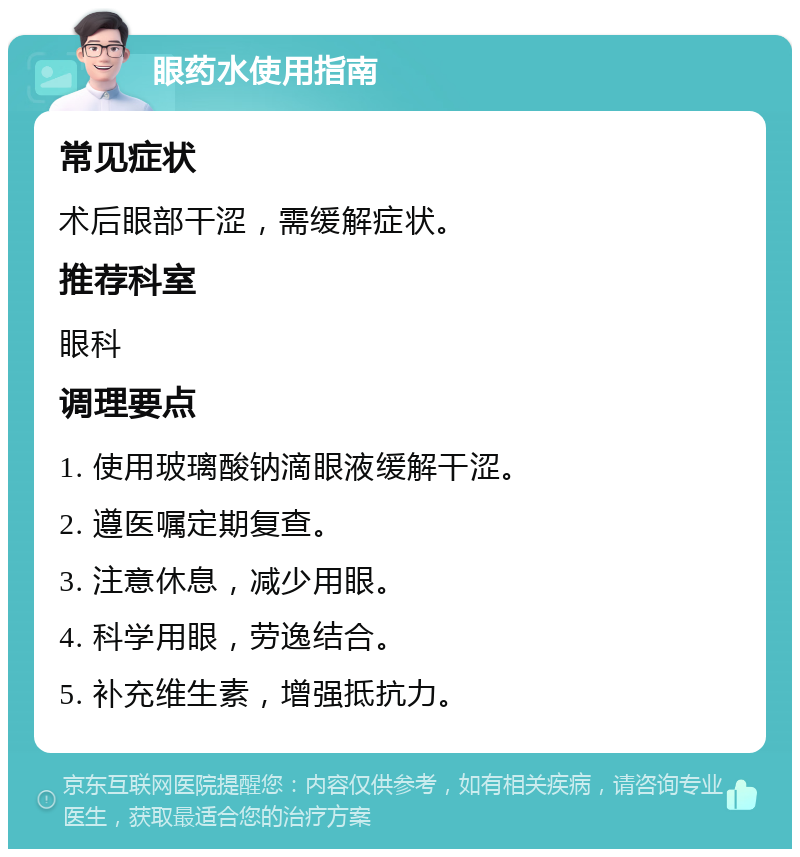 眼药水使用指南

常见症状

术后眼部干涩，需缓解症状。

推荐科室

眼科

调理要点

1. 使用玻璃酸钠滴眼液缓解干涩。

2. 遵医嘱定期复查。

3. 注意休息，减少用眼。

4. 科学用眼，劳逸结合。

5. 补充维生素，增强抵抗力。

京东互联网医院提醒您：内容仅供参考，如有相关疾病，请咨询专业医生，获取最适合您的治疗方案